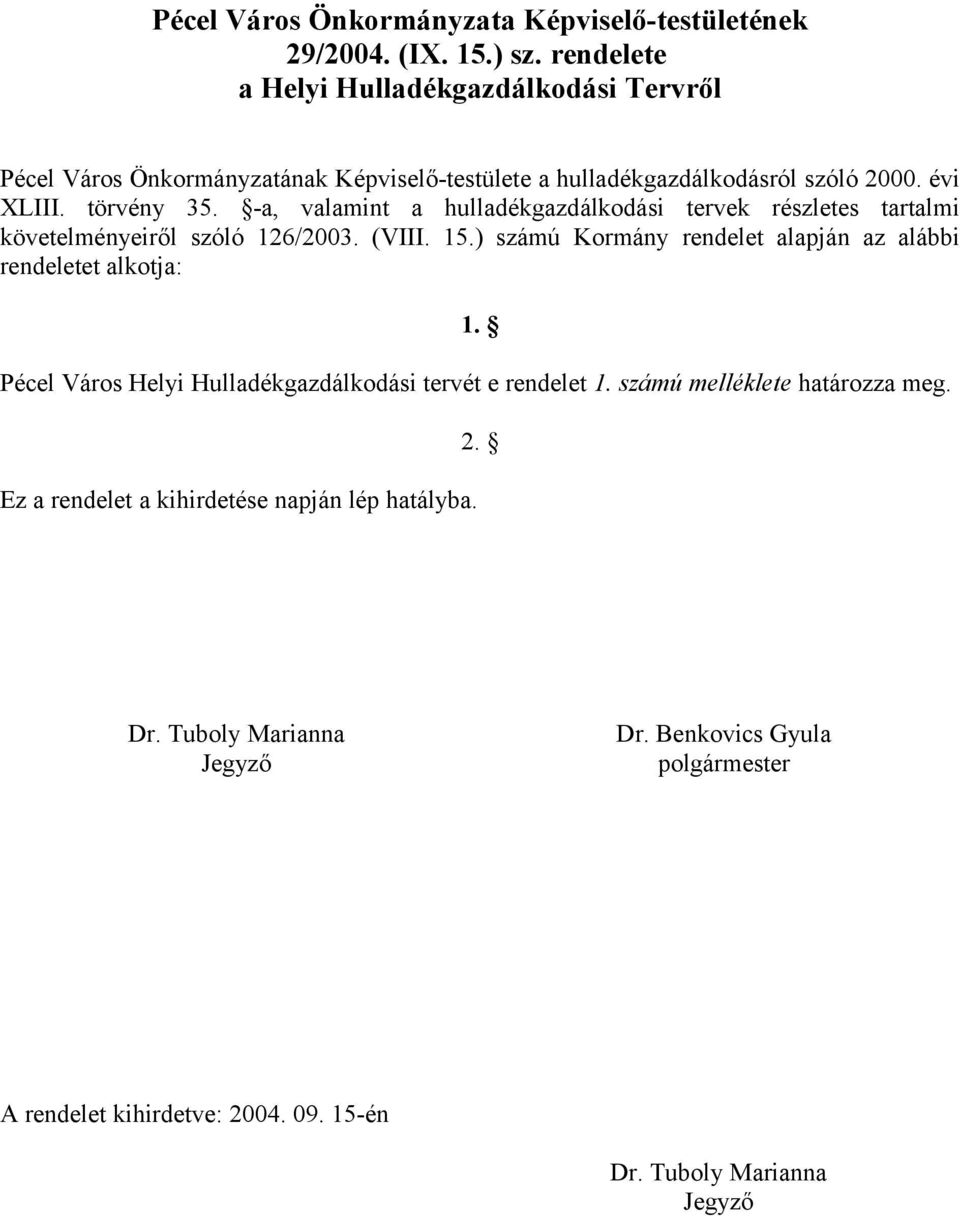 Pécel Város Önkormányzata Képviselő-testületének
29/2004. (IX. 15.) sz. rendelete
a Helyi Hulladékgazdálkodási Tervről

Pécel Város Önkormányzatának Képviselő-testülete a hulladékgazdálkodásról szóló 2000. évi XLIII. törvény 35. §-a, valamint a hulladékgazdálkodási tervek részletes tartalmi követelményeiről szóló 126/2003. (VIII. 15.) számú Kormány rendelet alapján az alábbi rendeletet alkotja:

1. §

Pécel Város Helyi Hulladékgazdálkodási tervét e rendelet 1. számú melléklete határozza meg.

2. §

Ez a rendelet a kihirdetése napján lép hatályba.

Dr. Tuboly Marianna
Jegyző

Dr. Benkovics Gyula
polgármester

A rendelet kihirdetve: 2004. 09. 15-én

Dr. Tuboly Marianna
Jegyző